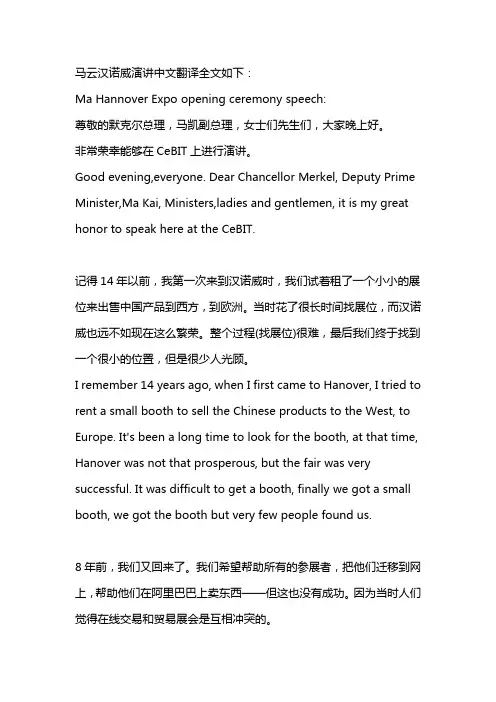 马云汉诺威演讲中文翻译全文如下：
Ma Hannover Expo opening ceremony speech:
尊敬的默克尔总理，马凯副总理，女士们先生们，大家晚上好。
非常荣幸能够在 CeBIT 上进行演讲。
Good evening,everyone. Dear Chancellor Merkel, Deputy Prime Minister,Ma Kai, Ministers,ladies and gentlemen, it is my great honor to speak here at the CeBIT.

记得 14 年以前，我第一次来到汉诺威时，我们试着租了一个小小的展位来出售中国产品到西方，到欧洲。当时花了很长时间找展位，而汉诺威也远不如现在这么繁荣。整个过程(找展位)很难，最后我们终于找到一个很小的位置，但是很少人光顾。
I remember 14 years ago, when I first came to Hanover, I tried to rent a small booth to sell the Chinese products to the West, to Europe. It's been a long time to look for the booth, at that time, Hanover was not that prosperous, but the fair was very successful. It was difficult to get a booth, finally we got a small booth, we got the booth but very few people found us.

8 年前，我们又回来了。我们希望帮助所有的参展者，把他们迁移到网上，帮助他们在阿里巴巴上卖东西——但这也没有成功。因为当时人们觉得在线交易和贸易展会是互相冲突的。